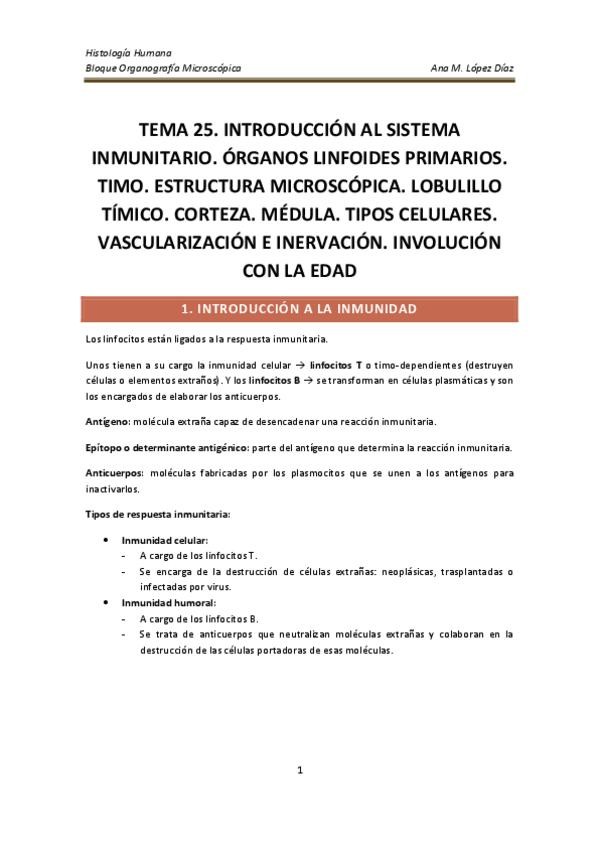 Histología Humana
Bloque Organografía Microscópica Ana M. López Díaz

TEMA 25. INTRODUCCIÓN AL SISTEMA INMUNITARIO. ÓRGANOS LINFOIDES PRIMARIOS. TIMO. ESTRUCTURA MICROSCÓPICA. LOBULILLO TÍMICO. CORTEZA. MÉDULA. TIPOS CELULARES. VASCULARIZACIÓN E INERVACIÓN. INVOLUCIÓN CON LA EDAD

1. INTRODUCCIÓN A LA INMUNIDAD

Los linfocitos están ligados a la respuesta inmunitaria.

Unos tienen a su cargo la inmunidad celular → linfocitos T o timo-dependientes (destruyen células o elementos extraños). Y los linfocitos B → se transforman en células plasmáticas y son los encargados de elaborar los anticuerpos.

Antígeno: molécula extraña capaz de desencadenar una reacción inmunitaria.

Epítopo o determinante antigénico: parte del antígeno que determina la reacción inmunitaria.

Anticuerpos: moléculas fabricadas por los plasmocitos que se unen a los antígenos para inactivarlos.

Tipos de respuesta inmunitaria:

• Inmunidad celular:
- A cargo de los linfocitos T.
- Se encarga de la destrucción de células extrañas: neoplásicas, trasplantadas o infectadas por virus.
• Inmunidad humoral:
- A cargo de los linfocitos B.
- Se trata de anticuerpos que neutralizan moléculas extrañas y colaboran en la destrucción de las células portadoras de esas moléculas.

1